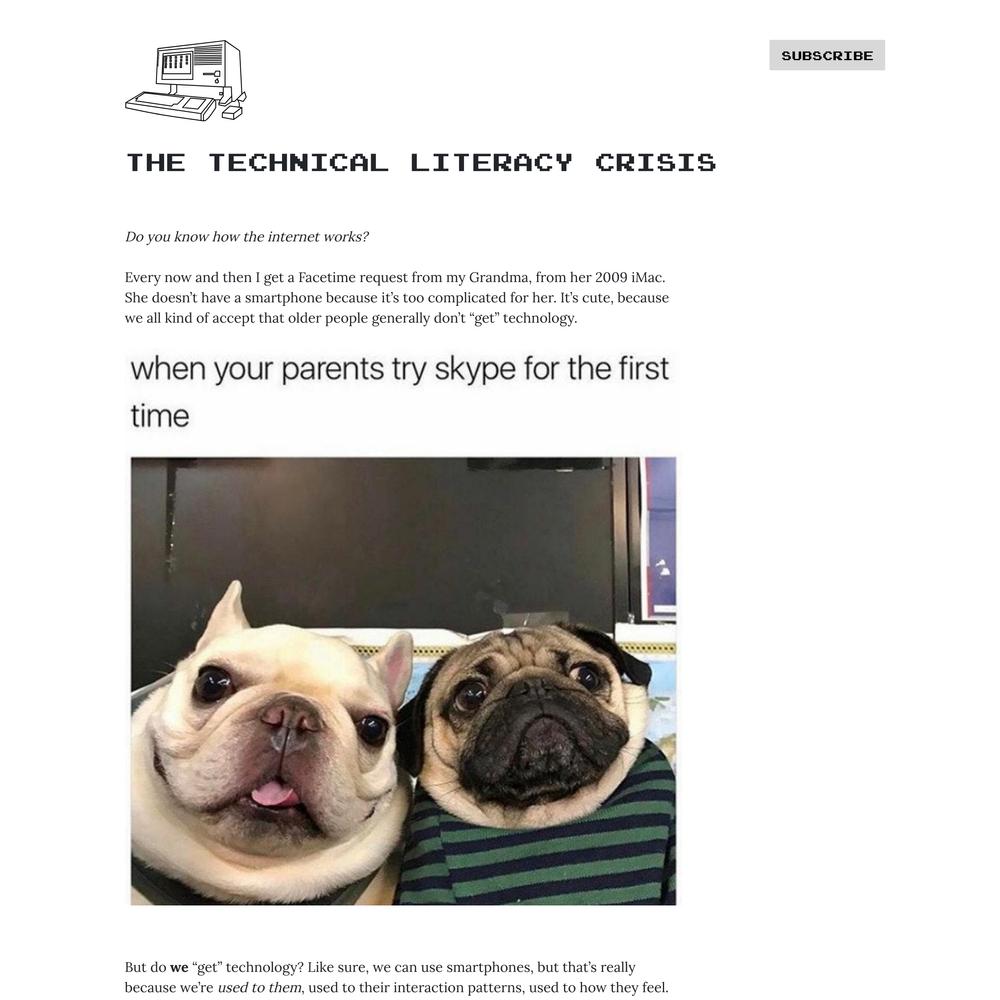 SUBSCRIBE

THE TECHNICAL LITERACY CRISIS

Do you know how the internet works?

Every now and then I get a Facetime request from my Grandma, from her 2009 iMac. She doesn't have a smartphone because it's too complicated for her. It's cute, because we all kind of accept that older people generally don't "get" technology.

when your parents try skype for the first time

But do we "get" technology? Like sure, we can use smartphones, but that's really because we're used to them, used to their interaction patterns, used to how they feel.